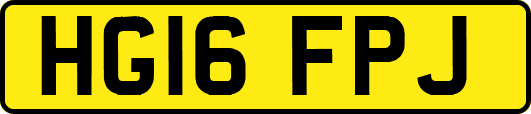 HG16 FPJ